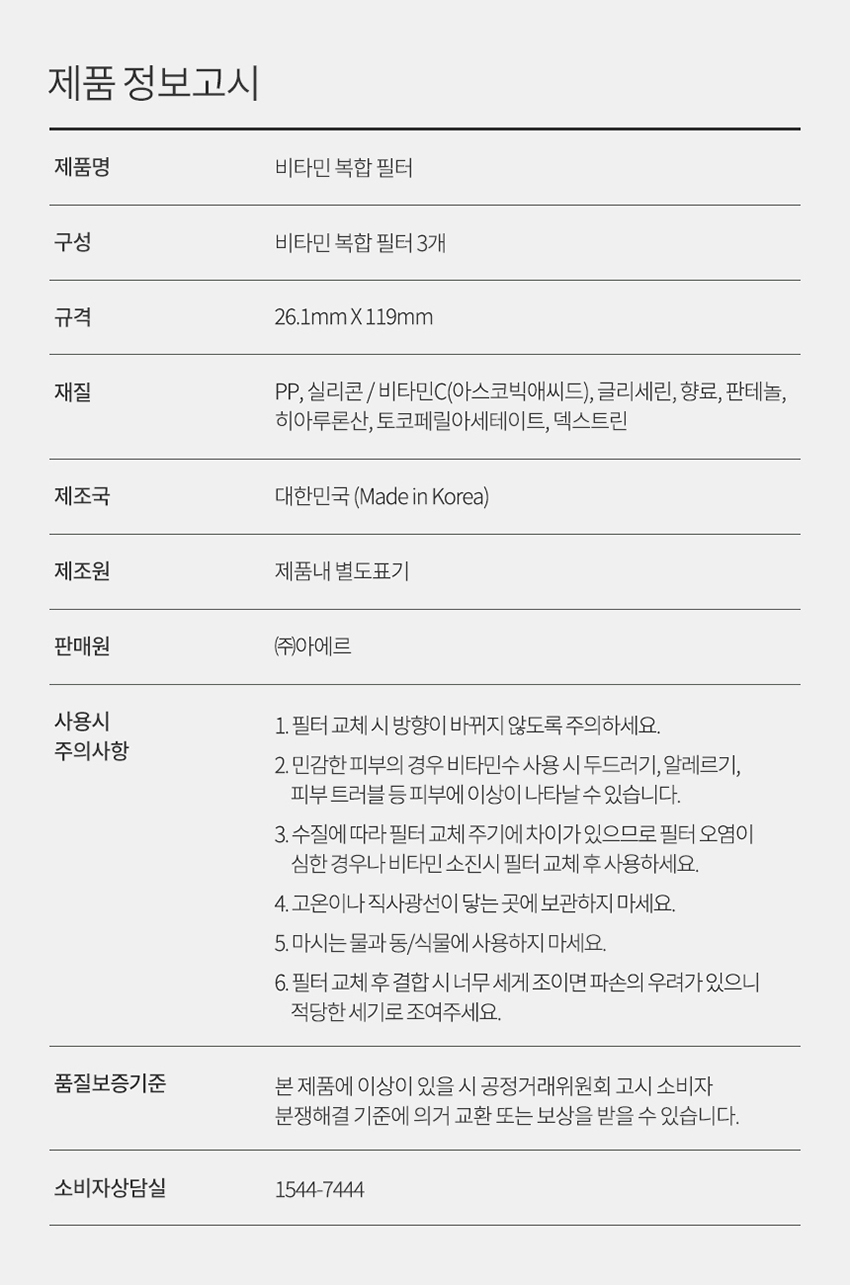 제품 정보고시

| 제품명 | 비타민 복합 필터 |
|---|---|
| 구성 | 비타민 복합 필터 3개 |
| 규격 | 26.1mm X 119mm |
| 재질 | PP, 실리콘 / 비타민C(아스코빅애씨드), 글리세린, 향료, 판테놀, 히아루론산, 토코페릴아세테이트, 덱스트린 |
| 제조국 | 대한민국 (Made in Korea) |
| 제조원 | 제품내 별도표기 |
| 판매원 | ㈜아에르 |
| 사용시 주의사항 | 1. 필터 교체 시 방향이 바뀌지 않도록 주의하세요. 2. 민감한 피부의 경우 비타민수 사용 시 두드러기, 알레르기, 피부 트러블 등 피부에 이상이 나타날 수 있습니다. 3. 수질에 따라 필터 교체 주기에 차이가 있으므로 필터 오염이 심한 경우나 비타민 소진시 필터 교체 후 사용하세요. 4. 고온이나 직사광선이 닿는 곳에 보관하지 마세요. 5. 마시는 물과 동/식물에 사용하지 마세요. 6. 필터 교체 후 결합 시 너무 세게 조이면 파손의 우려가 있으니 적당한 세기로 조여주세요. |
| 품질보증기준 | 본 제품에 이상이 있을 시 공정거래위원회 고시 소비자 분쟁해결 기준에 의거 교환 또는 보상을 받을 수 있습니다. |
| 소비자상담실 | 1544-7444 |